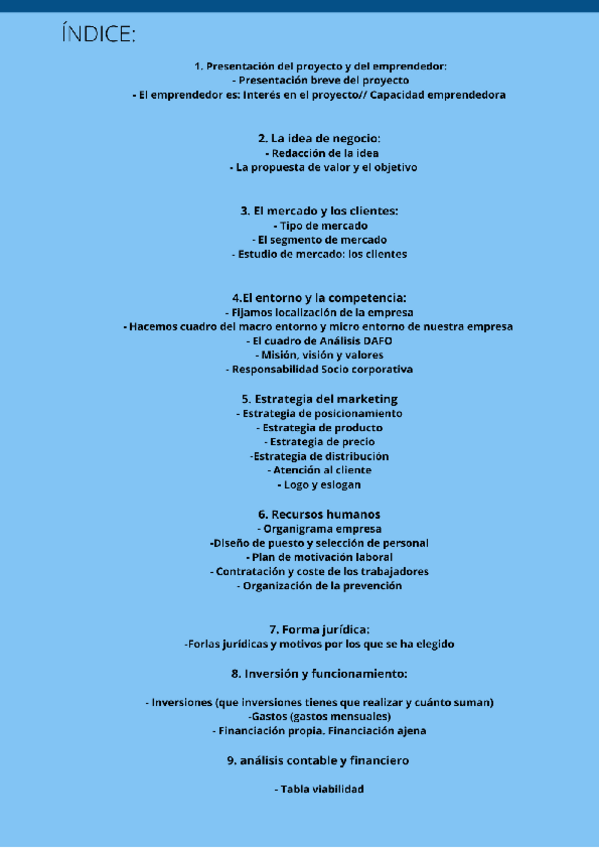 ÍNDICE:

1. Presentación del proyecto y del emprendedor:
- Presentación breve del proyecto
- El emprendedor es: Interés en el proyecto// Capacidad emprendedora

2. La idea de negocio:
- Redacción de la idea
- La propuesta de valor y el objetivo

3. El mercado y los clientes:
- Tipo de mercado
- El segmento de mercado
- Estudio de mercado: los clientes

4.El entorno y la competencia:
- Fijamos localización de la empresa
- Hacemos cuadro del macro entorno y micro entorno de nuestra empresa
- El cuadro de Análisis DAFO
- Misión, visión y valores
- Responsabilidad Socio corporativa

5. Estrategia del marketing
- Estrategia de posicionamiento
- Estrategia de producto
- Estrategia de precio
-Estrategia de distribución
- Atención al cliente
- Logo y eslogan

6. Recursos humanos
- Organigrama empresa
-Diseño de puesto y selección de personal
- Plan de motivación laboral
- Contratación y coste de los trabajadores
- Organización de la prevención

7. Forma jurídica:
-Forlas jurídicas y motivos por los que se ha elegido

8. Inversión y funcionamiento:

- Inversiones (que inversiones tienes que realizar y cuánto suman)
-Gastos (gastos mensuales)
- Financiación propia. Financiación ajena

9. análisis contable y financiero

- Tabla viabilidad